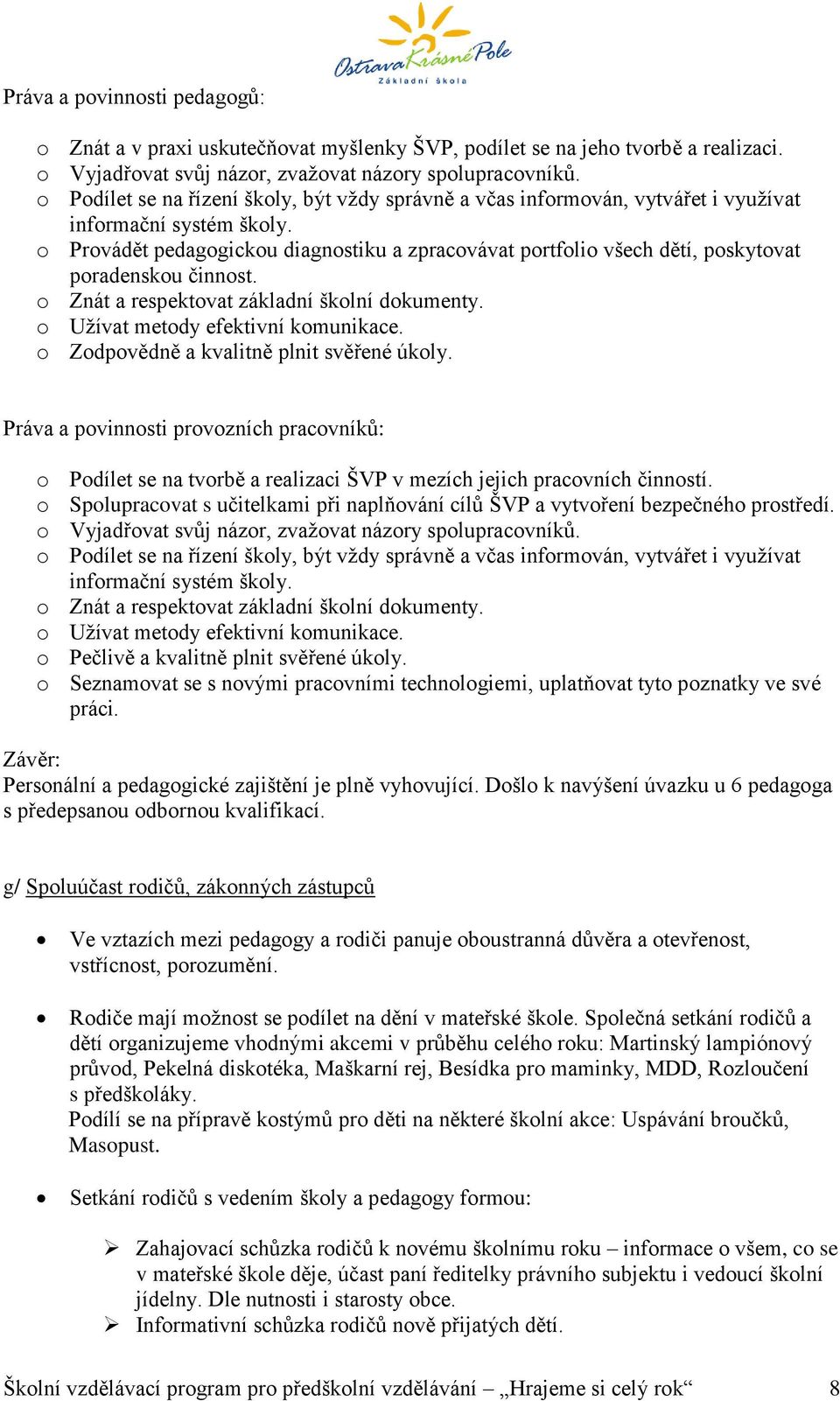 Ostrava Krásné Pole
Základní škola

Práva a povinnosti pedagogů:

o Znát a v praxi uskutečňovat myšlenky ŠVP, podílet se na jeho tvorbě a realizaci.
o Vyjadřovat svůj názor, zvažovat názory spolupracovníků.
o Podílet se na řízení školy, být vždy správně a včas informován, vytvářet i využívat informační systém školy.
o Provádět pedagogickou diagnostiku a zpracovávat portfolio všech dětí, poskytovat poradenskou činnost.
o Znát a respektovat základní školní dokumenty.
o Užívat metody efektivní komunikace.
o Zodpovědně a kvalitně plnit svěřené úkoly.

Práva a povinnosti provozních pracovníků:

o Podílet se na tvorbě a realizaci ŠVP v mezích jejich pracovních činností.
o Spolupracovat s učitelkami při naplňování cílů ŠVP a vytvoření bezpečného prostředí.
o Vyjadřovat svůj názor, zvažovat názory spolupracovníků.
o Podílet se na řízení školy, být vždy správně a včas informován, vytvářet i využívat informační systém školy.
o Znát a respektovat základní školní dokumenty.
o Užívat metody efektivní komunikace.
o Pečlivě a kvalitně plnit svěřené úkoly.
o Seznamovat se s novými pracovními technologiemi, uplatňovat tyto poznatky ve své práci.

Závěr:
Personální a pedagogické zajištění je plně vyhovující. Došlo k navýšení úvazku u 6 pedagoga s předepsanou odbornou kvalifikací.

g/ Spoluúčast rodičů, zákonných zástupců

• Ve vztazích mezi pedagogy a rodiči panuje oboustranná důvěra a otevřenost, vstřícnost, porozumění.

• Rodiče mají možnost se podílet na dění v mateřské škole. Společná setkání rodičů a dětí organizujeme vhodnými akcemi v průběhu celého roku: Martinský lampiónový průvod, Pekelná diskotéka, Maškarní rej, Besídka pro maminky, MDD, Rozloučení s předškoláky.
Podílí se na přípravě kostýmů pro děti na některé školní akce: Uspávání broučků, Masopust.

• Setkání rodičů s vedením školy a pedagogy formou:

➢ Zahajovací schůzka rodičů k novému školnímu roku – informace o všem, co se v mateřské škole děje, účast paní ředitelky právního subjektu i vedoucí školní jídelny. Dle nutnosti i starosty obce.
➢ Informativní schůzka rodičů nově přijatých dětí.

Školní vzdělávací program pro předškolní vzdělávání – „Hrajeme si celý rok“ 8